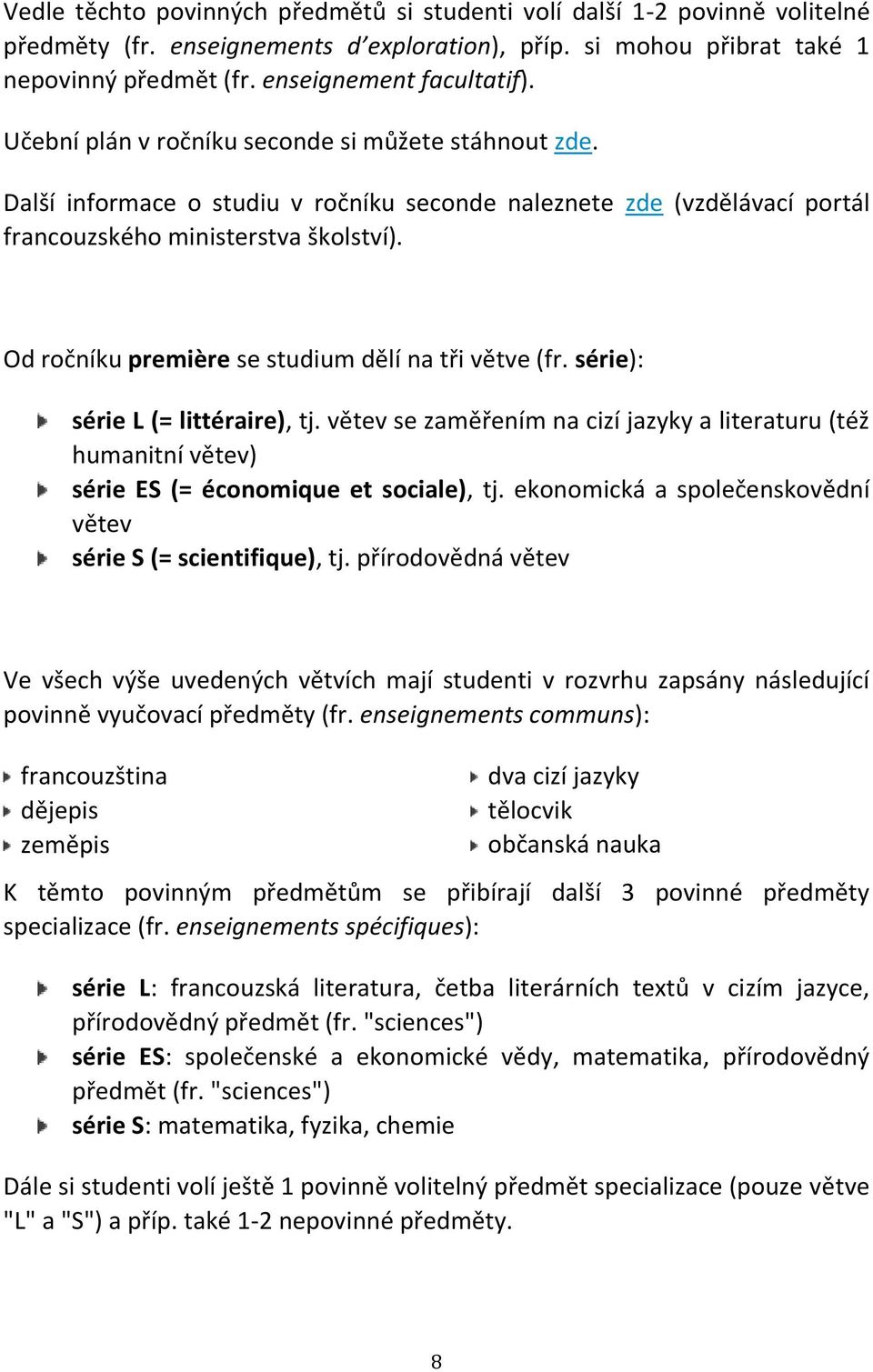 Vedle těchto povinných předmětů si studenti volí další 1-2 povinně volitelné předměty (fr. enseignements d'exploration), příp. si mohou přibrat také 1 nepovinný předmět (fr. enseignement facultatif).

Učební plán v ročníku seconde si můžete stáhnout zde.

Další informace o studiu v ročníku seconde naleznete zde (vzdělávací portál francouzského ministerstva školství).

Od ročníku première se studium dělí na tři větve (fr. série):

série L (= littéraire), tj. větev se zaměřením na cizí jazyky a literaturu (též humanitní větev)
série ES (= économique et sociale), tj. ekonomická a společenskovědní větev
série S (= scientifique), tj. přírodovědná větev

Ve všech výše uvedených větvích mají studenti v rozvrhu zapsány následující povinně vyučovací předměty (fr. enseignements communs):

francouzština
dějepis
zeměpis

dva cizí jazyky
tělocvik
občanská nauka

K těmto povinným předmětům se přibírají další 3 povinné předměty specializace (fr. enseignements spécifiques):

série L: francouzská literatura, četba literárních textů v cizím jazyce, přírodovědný předmět (fr. "sciences")
série ES: společenské a ekonomické vědy, matematika, přírodovědný předmět (fr. "sciences")
série S: matematika, fyzika, chemie

Dále si studenti volí ještě 1 povinně volitelný předmět specializace (pouze větve "L" a "S") a příp. také 1-2 nepovinné předměty.

8